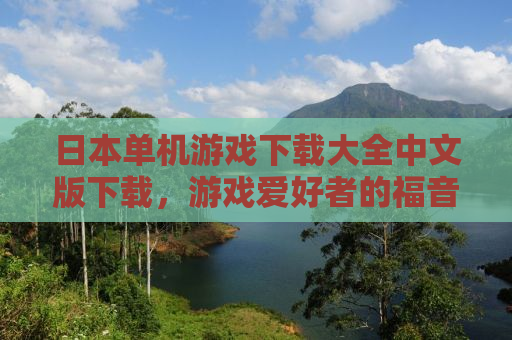 日本单机游戏下载大全中文版下载，游戏爱好者的福音